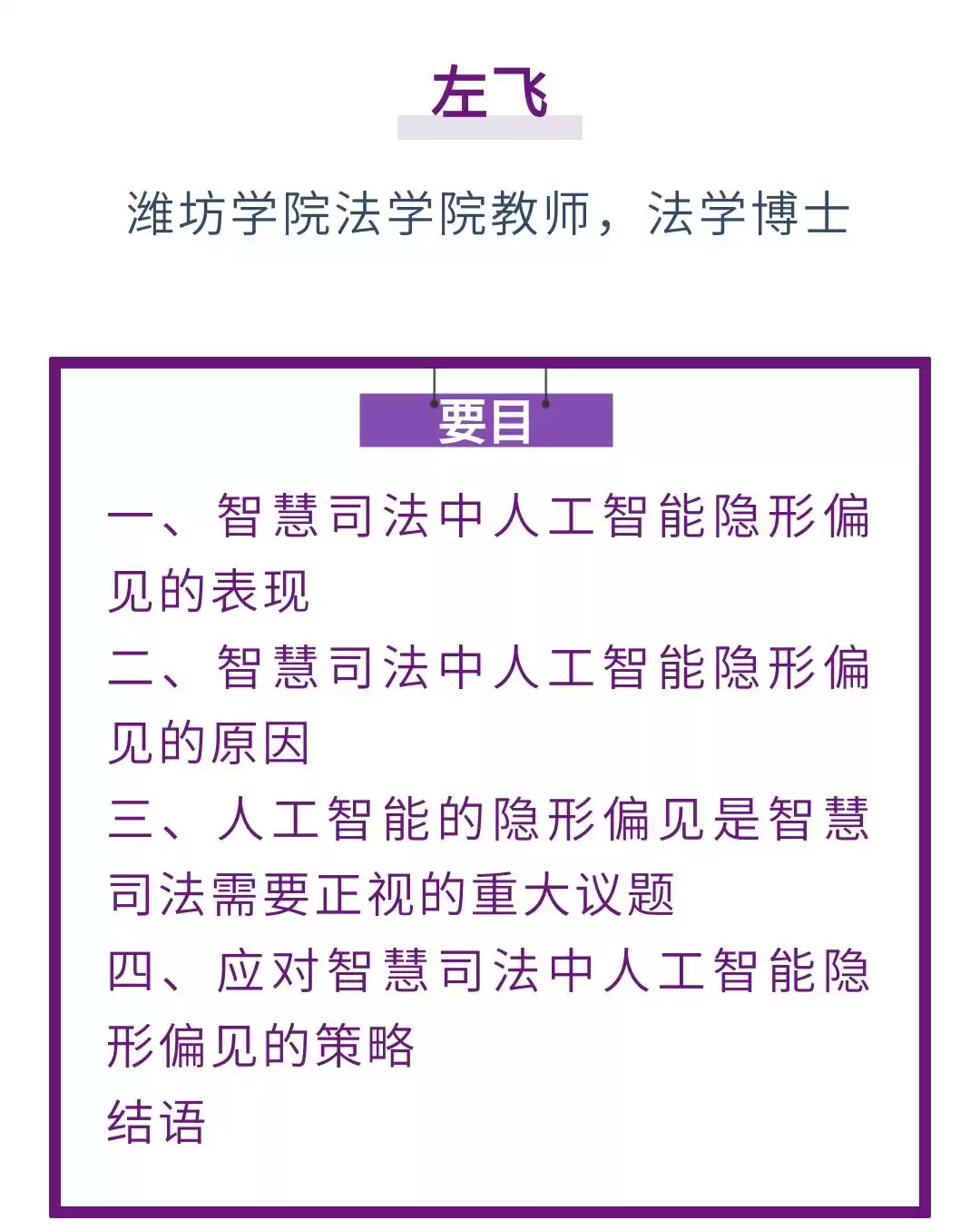 左飞

潍坊学院法学院教师，法学博士

要目

一、智慧司法中人工智能隐形偏见的表现

二、智慧司法中人工智能隐形偏见的原因

三、人工智能的隐形偏见是智慧司法需要正视的重大议题

四、应对智慧司法中人工智能隐形偏见的策略

结语